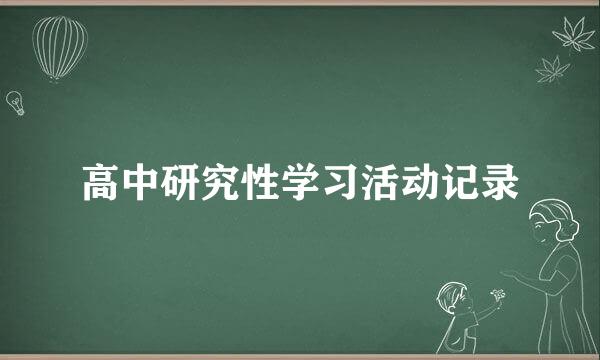 高中研究性学习活动记录